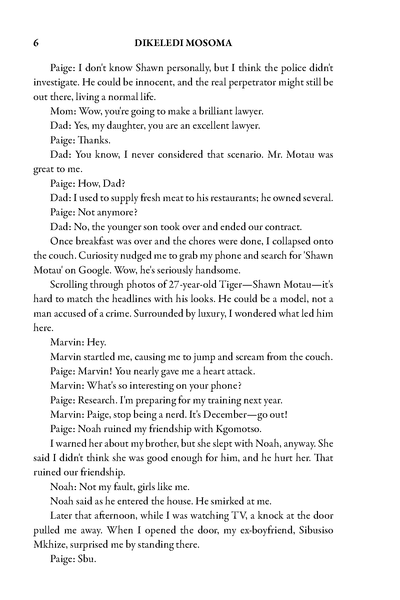 6 DIKELEDI MOSOMA

Paige: I don't know Shawn personally, but I think the police didn't investigate. He could be innocent, and the real perpetrator might still be out there, living a normal life.

Mom: Wow, you're going to make a brilliant lawyer.

Dad: Yes, my daughter, you are an excellent lawyer.

Paige: Thanks.

Dad: You know, I never considered that scenario. Mr. Motau was great to me.

Paige: How, Dad?

Dad: I used to supply fresh meat to his restaurants; he owned several.

Paige: Not anymore?

Dad: No, the younger son took over and ended our contract.

Once breakfast was over and the chores were done, I collapsed onto the couch. Curiosity nudged me to grab my phone and search for 'Shawn Motau' on Google. Wow, he's seriously handsome.

Scrolling through photos of 27-year-old Tiger—Shawn Motau—it's hard to match the headlines with his looks. He could be a model, not a man accused of a crime. Surrounded by luxury, I wondered what led him here.

Marvin: Hey.

Marvin startled me, causing me to jump and scream from the couch.

Paige: Marvin! You nearly gave me a heart attack.

Marvin: What's so interesting on your phone?

Paige: Research. I'm preparing for my training next year.

Marvin: Paige, stop being a nerd. It's December—go out!

Paige: Noah ruined my friendship with Kgomotso.

I warned her about my brother, but she slept with Noah, anyway. She said I didn't think she was good enough for him, and he hurt her. That ruined our friendship.

Noah: Not my fault, girls like me.

Noah said as he entered the house. He smirked at me.

Later that afternoon, while I was watching TV, a knock at the door pulled me away. When I opened the door, my ex-boyfriend, Sibusiso Mkhize, surprised me by standing there.

Paige: Sbu.